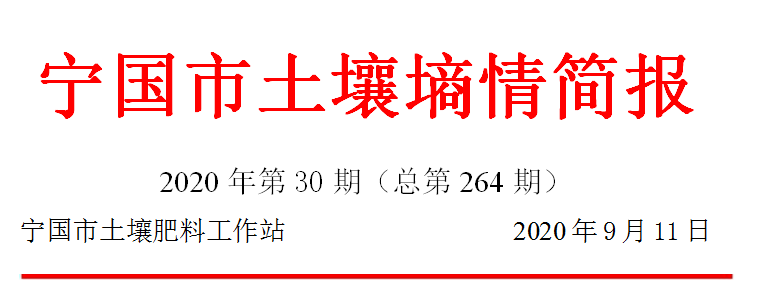 宁国市土壤墒情简报

2020 年第 30 期（总第 264 期）

宁国市土壤肥料工作站　　2020 年 9 月 11 日